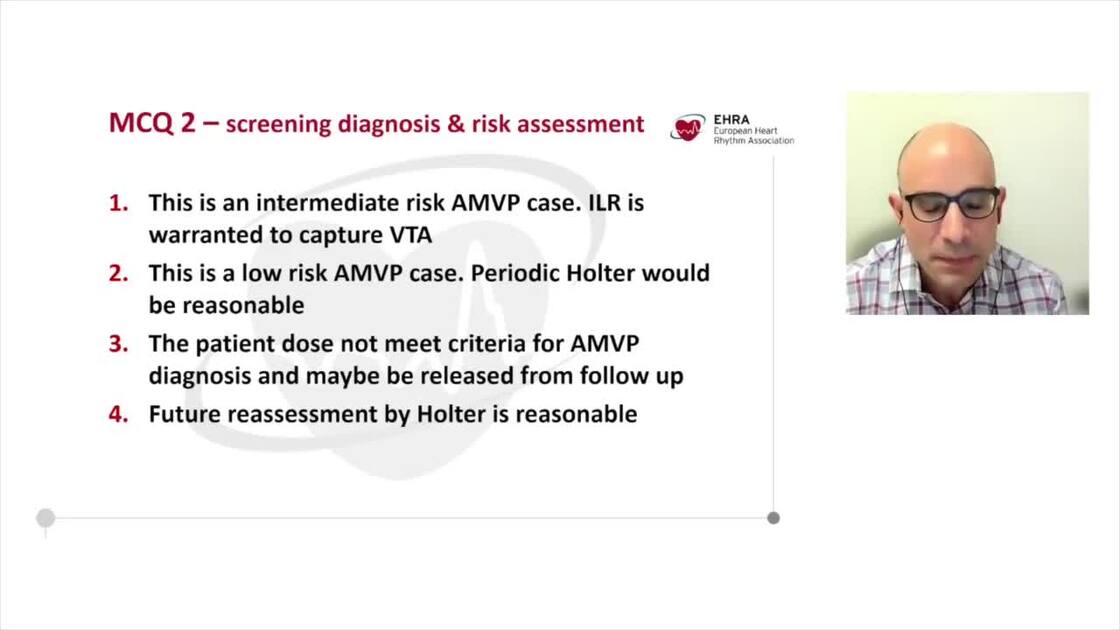 MCQ 2 – screening diagnosis & risk assessment

EHRA
European Heart Rhythm Association

1. This is an intermediate risk AMVP case. ILR is warranted to capture VTA
2. This is a low risk AMVP case. Periodic Holter would be reasonable
3. The patient dose not meet criteria for AMVP diagnosis and maybe be released from follow up
4. Future reassessment by Holter is reasonable